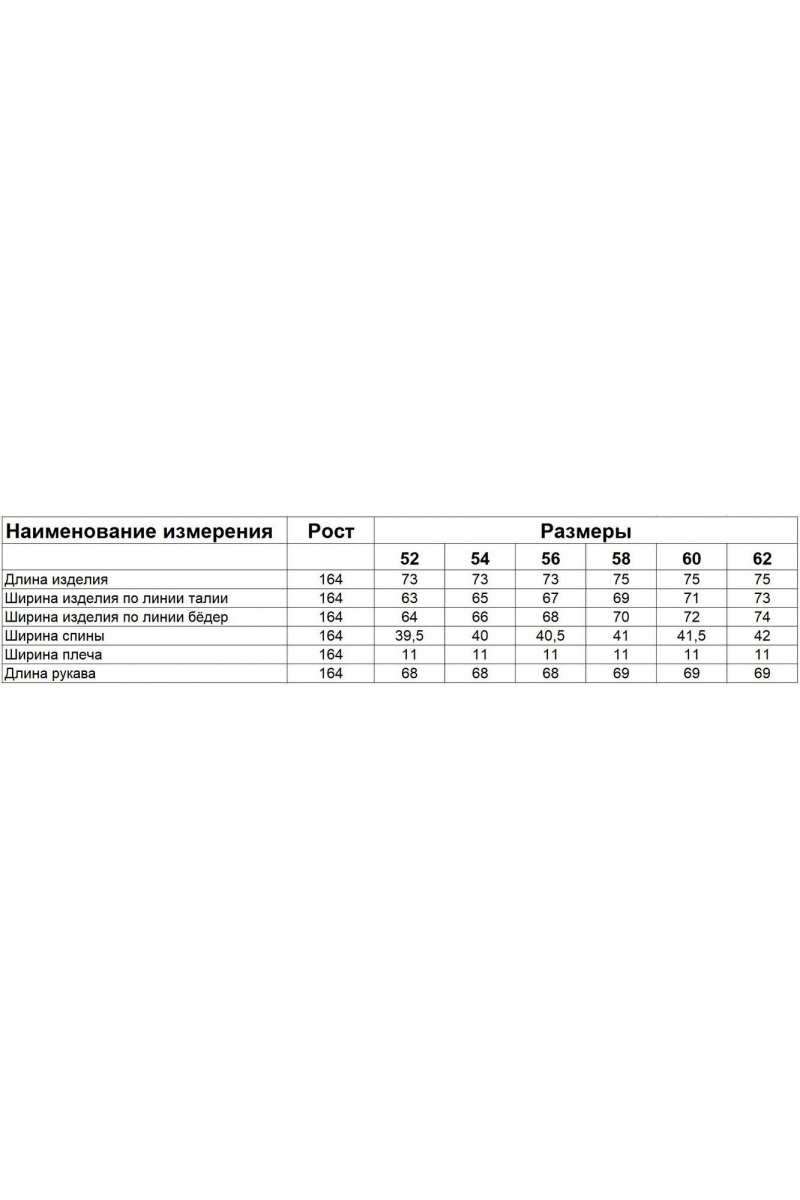 | Наименование измерения | Рост | Размеры | | | | | |
|---|---|---|---|---|---|---|---|
| | | 52 | 54 | 56 | 58 | 60 | 62 |
| Длина изделия | 164 | 73 | 73 | 73 | 75 | 75 | 75 |
| Ширина изделия по линии талии | 164 | 63 | 65 | 67 | 69 | 71 | 73 |
| Ширина изделия по линии бёдер | 164 | 64 | 66 | 68 | 70 | 72 | 74 |
| Ширина спины | 164 | 39,5 | 40 | 40,5 | 41 | 41,5 | 42 |
| Ширина плеча | 164 | 11 | 11 | 11 | 11 | 11 | 11 |
| Длина рукава | 164 | 68 | 68 | 68 | 69 | 69 | 69 |